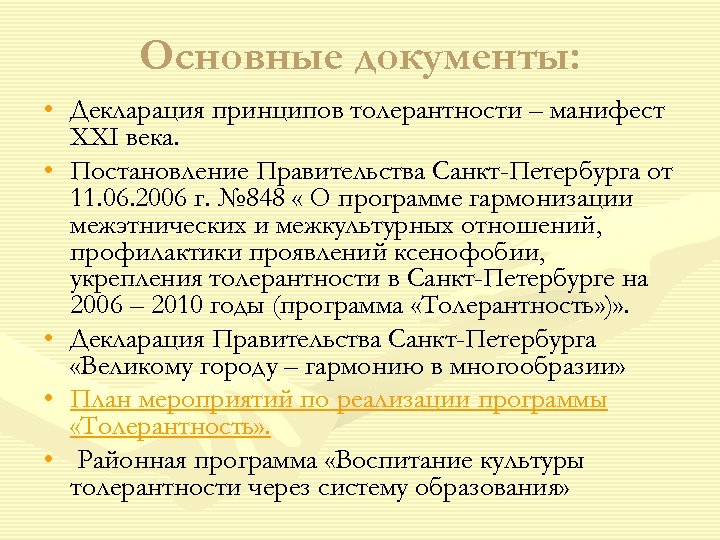 Основные документы:

• Декларация принципов толерантности – манифест XXI века.

• Постановление Правительства Санкт-Петербурга от 11.06.2006 г. №848 « О программе гармонизации межэтнических и межкультурных отношений, профилактики проявлений ксенофобии, укрепления толерантности в Санкт-Петербурге на 2006 – 2010 годы (программа «Толерантность»)».

• Декларация Правительства Санкт-Петербурга «Великому городу – гармонию в многообразии»

• План мероприятий по реализации программы «Толерантность».

• Районная программа «Воспитание культуры толерантности через систему образования»